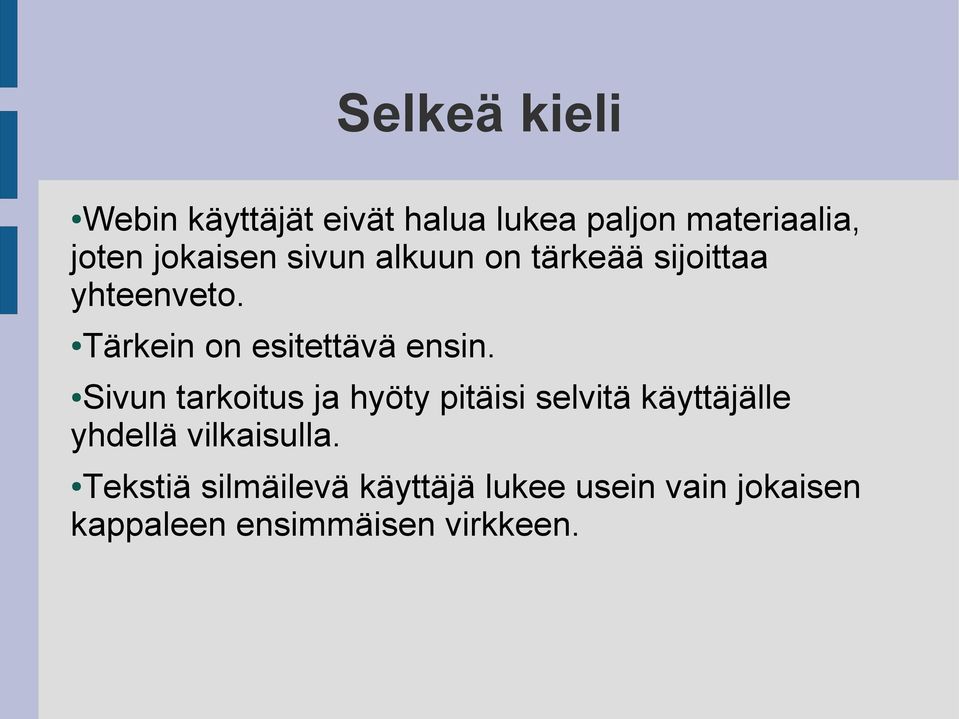 Selkeä kieli

•Webin käyttäjät eivät halua lukea paljon materiaalia, joten jokaisen sivun alkuun on tärkeää sijoittaa yhteenveto.

•Tärkein on esitettävä ensin.

•Sivun tarkoitus ja hyöty pitäisi selvitä käyttäjälle yhdellä vilkaisulla.

•Tekstiä silmäilevä käyttäjä lukee usein vain jokaisen kappaleen ensimmäisen virkkeen.